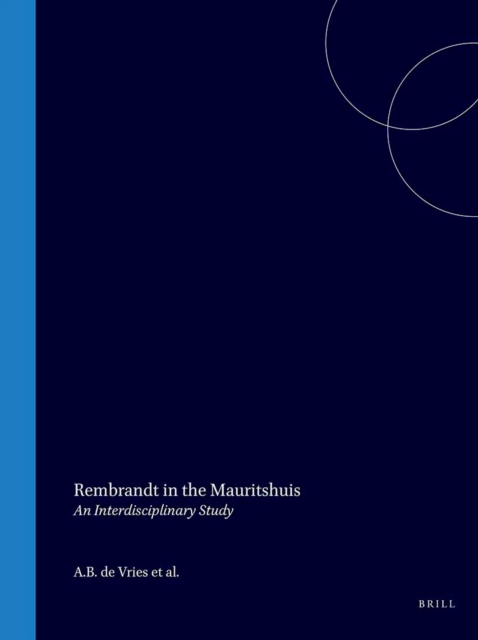 Rembrandt in the Mauritshuis
An Interdisciplinary Study

A.B. de Vries et al.

BRILL